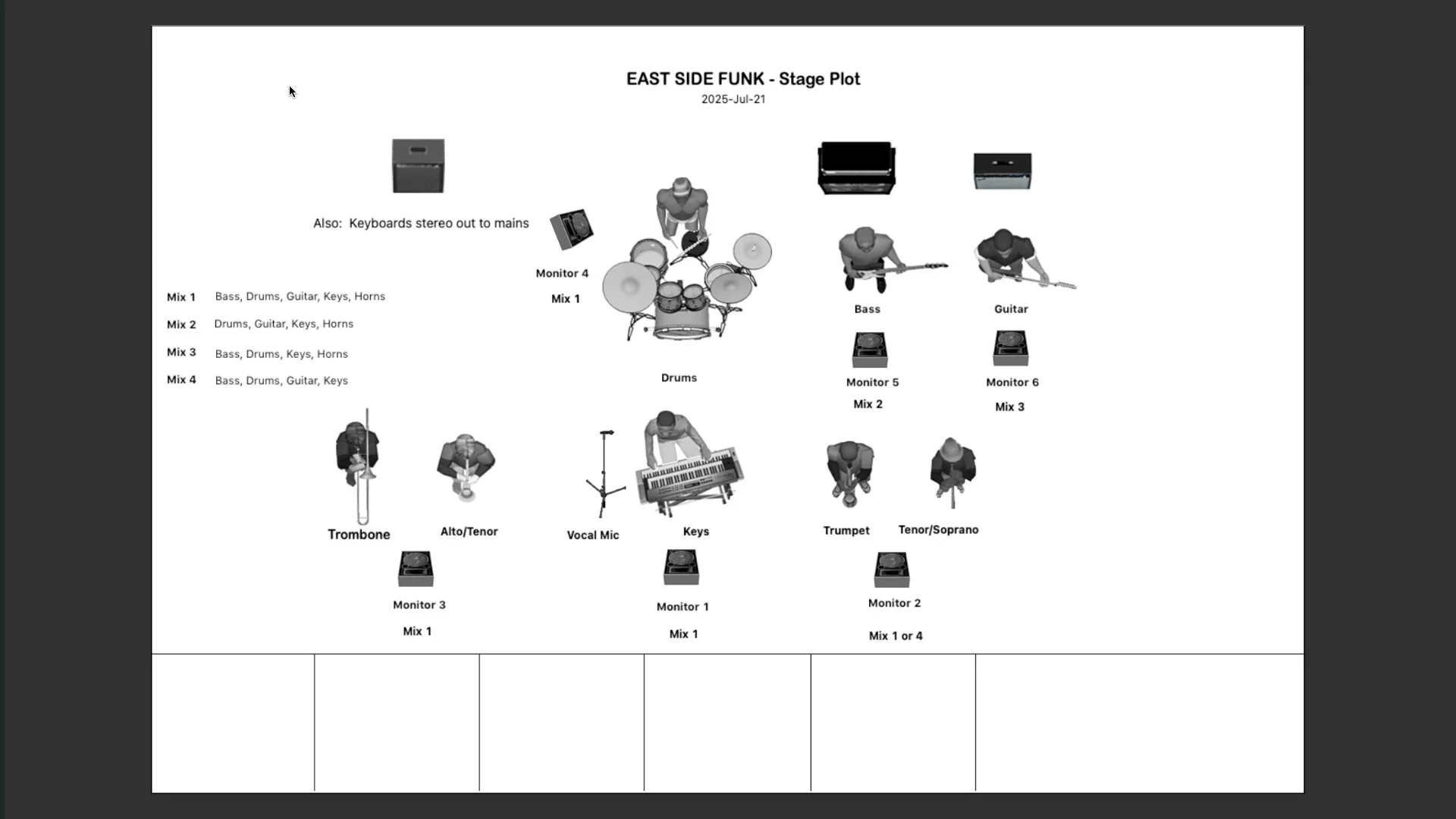 EAST SIDE FUNK - Stage Plot
2025-Jul-21

Also: Keyboards stereo out to mains

Mix 1 Bass, Drums, Guitar, Keys, Horns
Mix 2 Drums, Guitar, Keys, Horns
Mix 3 Bass, Drums, Keys, Horns
Mix 4 Bass, Drums, Guitar, Keys

Monitor 4
Mix 1

Drums

Bass

Guitar

Monitor 5
Mix 2

Monitor 6
Mix 3

Trombone

Alto/Tenor

Vocal Mic

Keys

Trumpet

Tenor/Soprano

Monitor 3
Mix 1

Monitor 1
Mix 1

Monitor 2
Mix 1 or 4